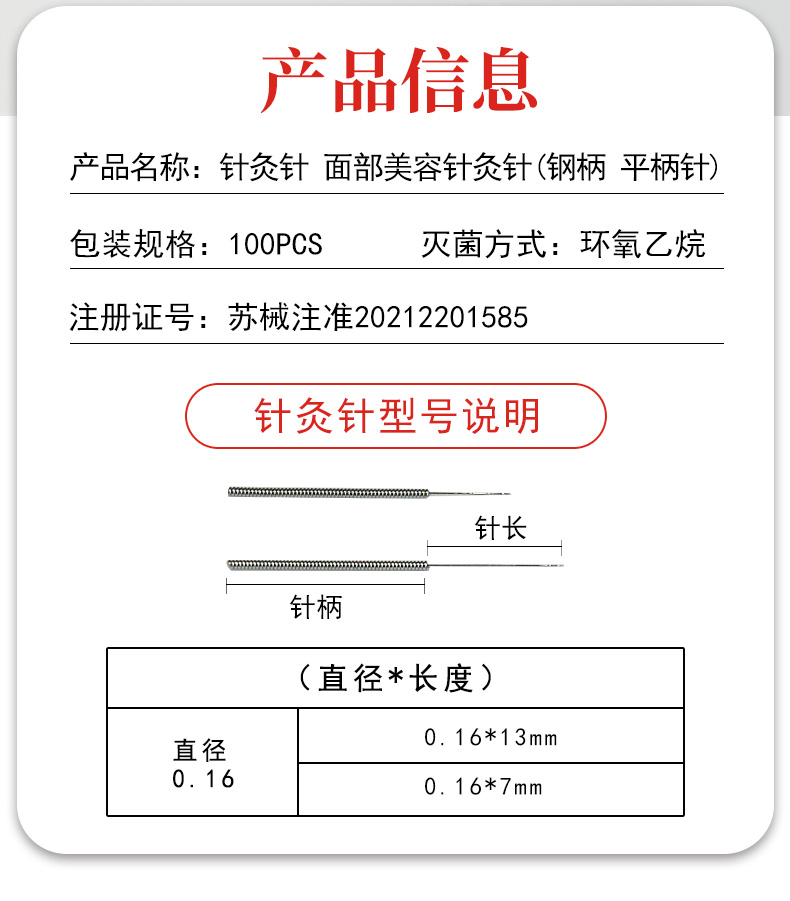 产品信息

产品名称：针灸针 面部美容针灸针(钢柄 平柄针)

包装规格：100PCS 灭菌方式：环氧乙烷

注册证号：苏械注准20212201585

针灸针型号说明

针长

针柄

| （直径*长度） | |
|---|---|
| 直径 0.16 | 0.16*13mm |
| | 0.16*7mm |